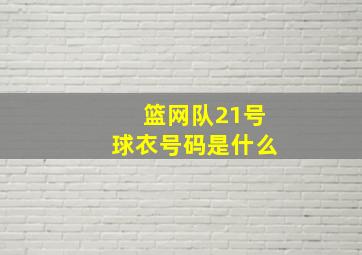 篮网队21号
球衣号码是什么